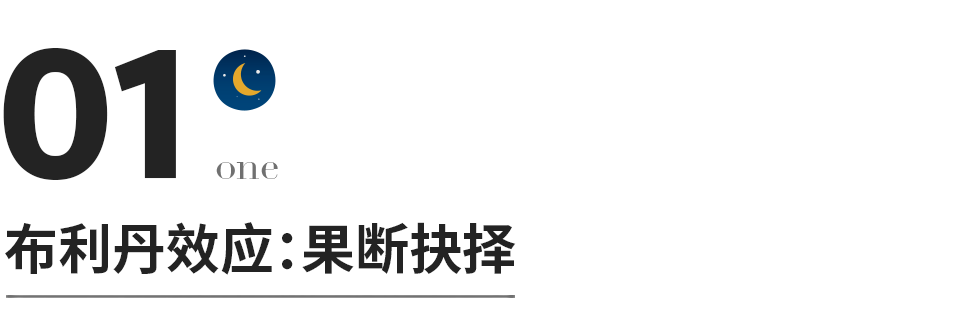 01

one

布利丹效应：果断抉择